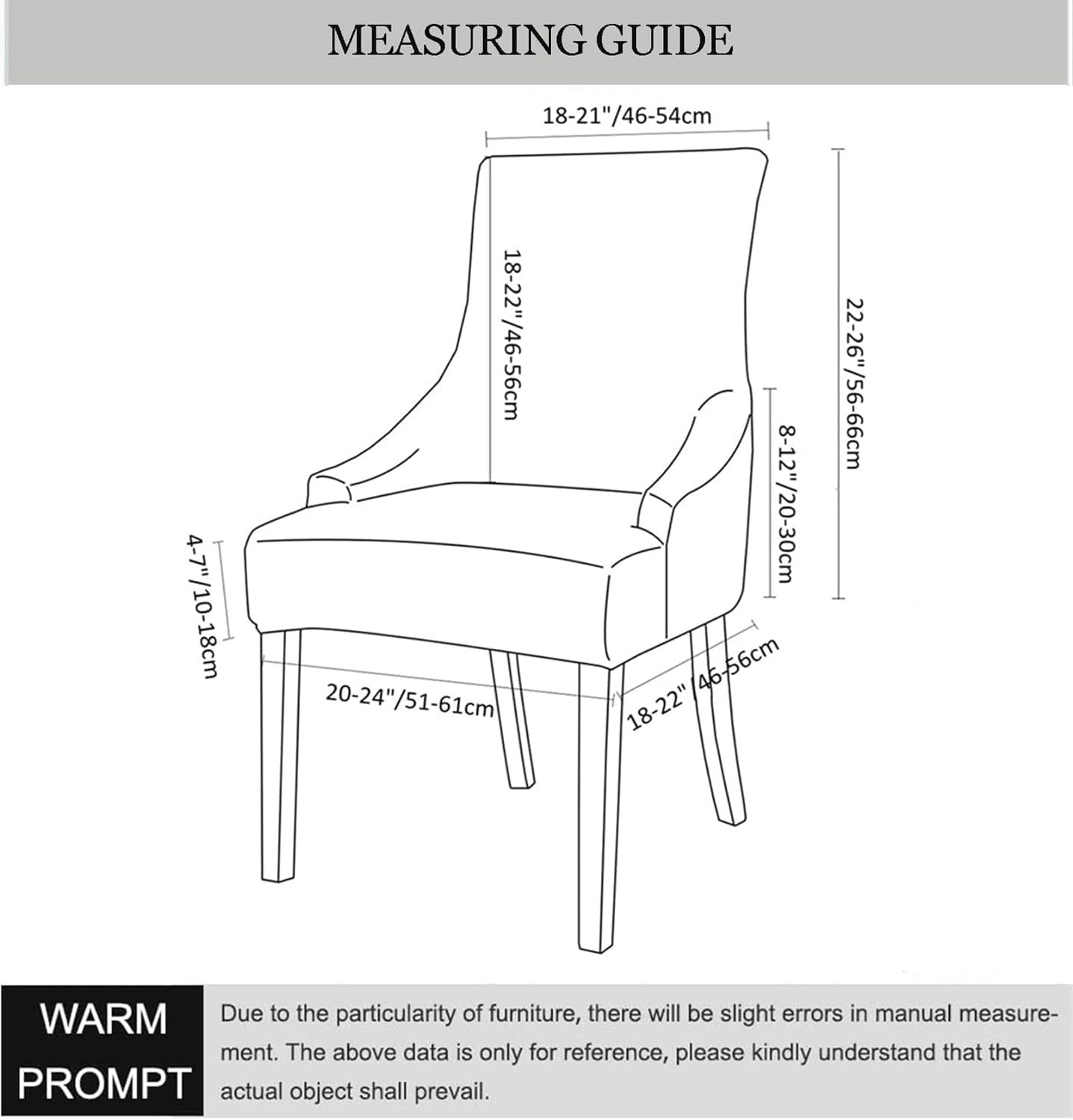 MEASURING GUIDE

18-21"/46-54cm

18-22"/46-56cm

22-26"/56-66cm

8-12"/20-30cm

4-7"/10-18cm

20-24"/51-61cm

18-22"/46-56cm

WARM PROMPT

Due to the particularity of furniture, there will be slight errors in manual measurement. The above data is only for reference, please kindly understand that the actual object shall prevail.